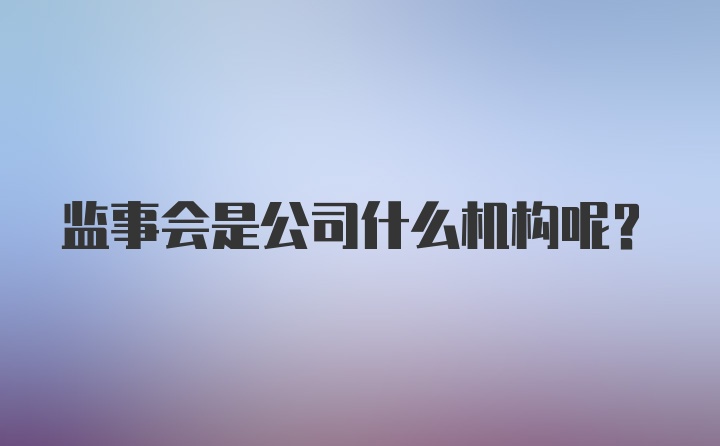 监事会是公司什么机构呢？